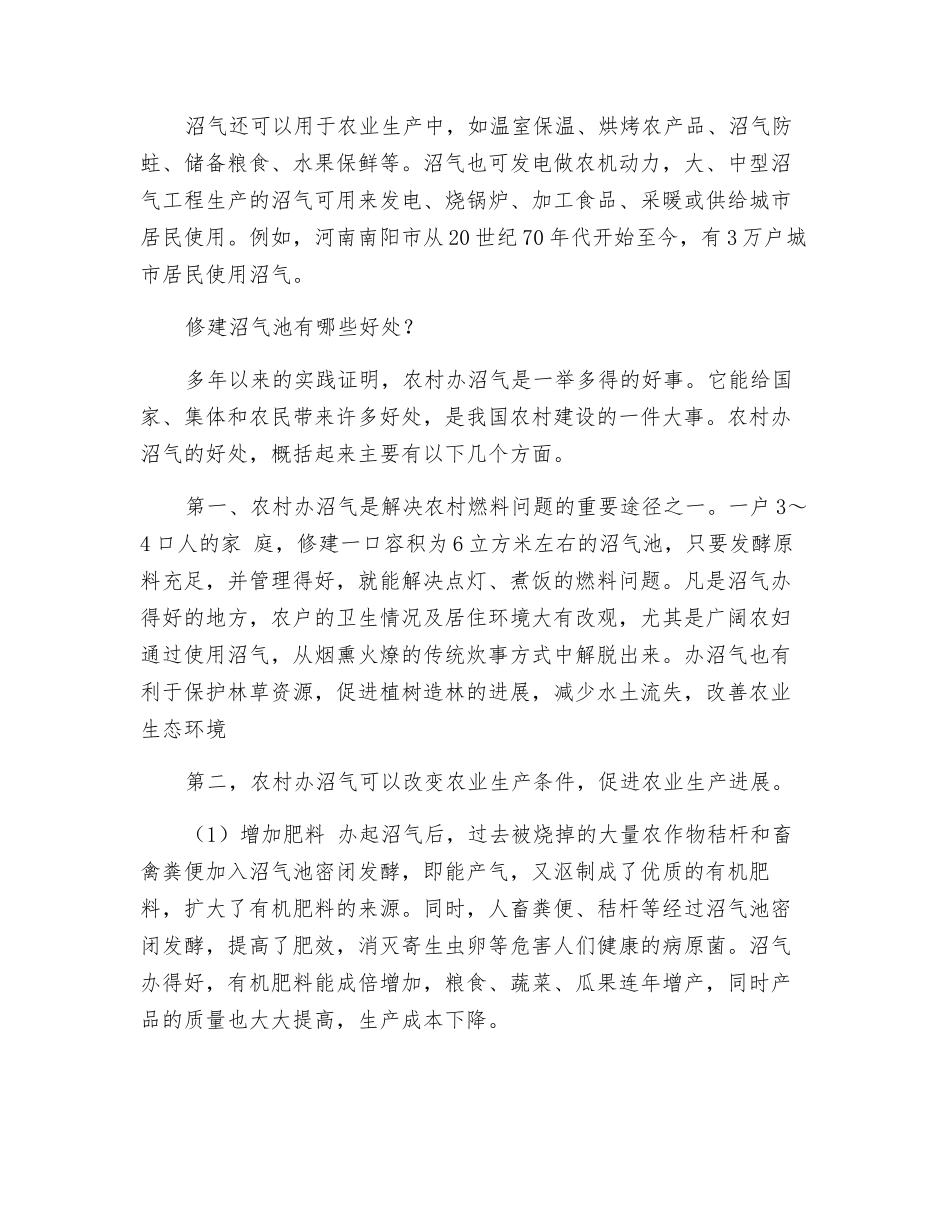 沼气还可以用于农业生产中，如温室保温、烘烤农产品、沼气防蛀、储备粮食、水果保鲜等。沼气也可发电做农机动力，大、中型沼气工程生产的沼气可用来发电、烧锅炉、加工食品、采暖或供给城市居民使用。例如，河南南阳市从20世纪70年代开始至今，有3万户城市居民使用沼气。

修建沼气池有哪些好处？

多年以来的实践证明，农村办沼气是一举多得的好事。它能给国家、集体和农民带来许多好处，是我国农村建设的一件大事。农村办沼气的好处，概括起来主要有以下几个方面。

第一、农村办沼气是解决农村燃料问题的重要途径之一。一户3～4口人的家 庭，修建一口容积为6立方米左右的沼气池，只要发酵原料充足，并管理得好，就能解决点灯、煮饭的燃料问题。凡是沼气办得好的地方，农户的卫生情况及居住环境大有改观，尤其是广阔农妇通过使用沼气，从烟熏火燎的传统炊事方式中解脱出来。办沼气也有利于保护林草资源，促进植树造林的进展，减少水土流失，改善农业生态环境

第二，农村办沼气可以改变农业生产条件，促进农业生产进展。

（1）增加肥料 办起沼气后，过去被烧掉的大量农作物秸杆和畜禽粪便加入沼气池密闭发酵，即能产气，又沤制成了优质的有机肥料，扩大了有机肥料的来源。同时，人畜粪便、秸杆等经过沼气池密闭发酵，提高了肥效，消灭寄生虫卵等危害人们健康的病原菌。沼气办得好，有机肥料能成倍增加，粮食、蔬菜、瓜果连年增产，同时产品的质量也大大提高，生产成本下降。